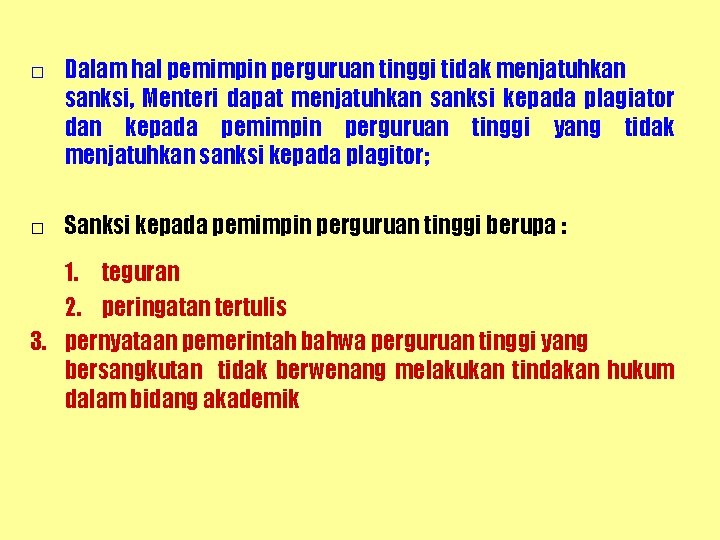 □ Dalam hal pemimpin perguruan tinggi tidak menjatuhkan sanksi, Menteri dapat menjatuhkan sanksi kepada plagiator dan kepada pemimpin perguruan tinggi yang tidak menjatuhkan sanksi kepada plagitor;

□ Sanksi kepada pemimpin perguruan tinggi berupa :

1. teguran
2. peringatan tertulis
3. pernyataan pemerintah bahwa perguruan tinggi yang bersangkutan tidak berwenang melakukan tindakan hukum dalam bidang akademik